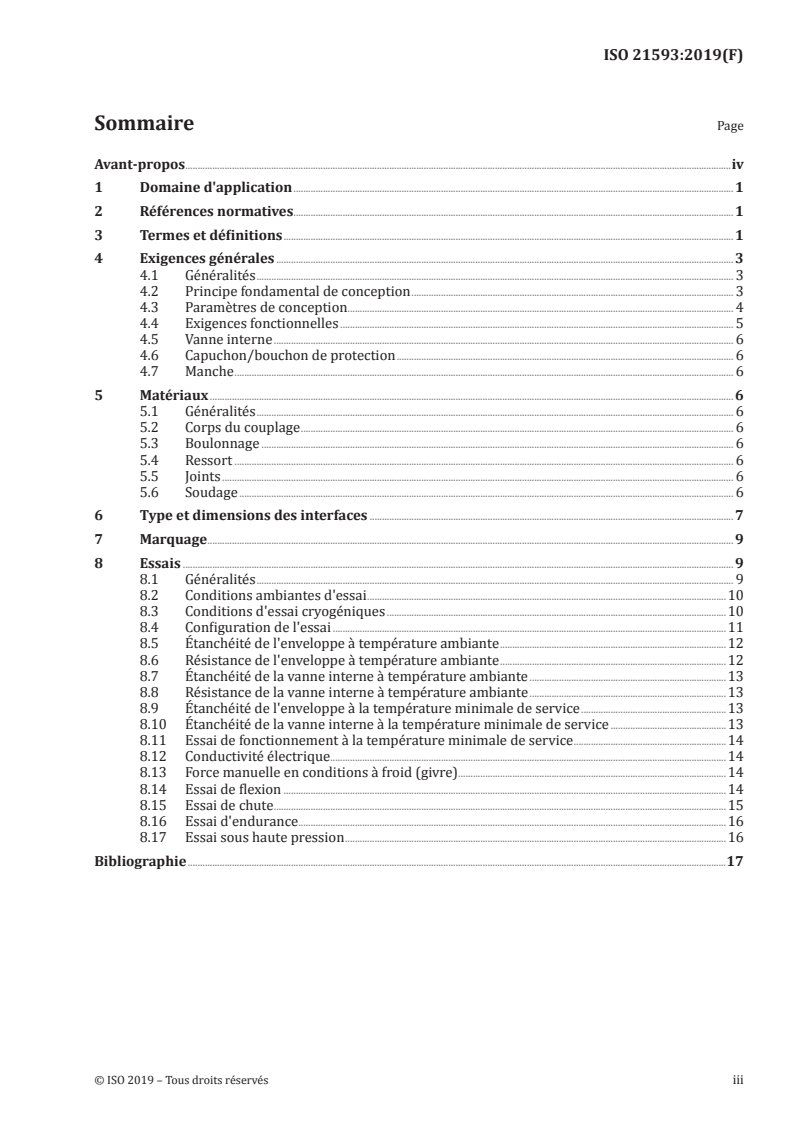 ISO 21593:2019(F)

Sommaire Page

Avant-propos iv
1 Domaine d'application 1
2 Références normatives 1
3 Termes et définitions 1
4 Exigences générales 3
4.1 Généralités 3
4.2 Principe fondamental de conception 3
4.3 Paramètres de conception 4
4.4 Exigences fonctionnelles 5
4.5 Vanne interne 6
4.6 Capuchon/bouchon de protection 6
4.7 Manche 6
5 Matériaux 6
5.1 Généralités 6
5.2 Corps du couplage 6
5.3 Boulonnage 6
5.4 Ressort 6
5.5 Joints 6
5.6 Soudage 6
6 Type et dimensions des interfaces 7
7 Marquage 9
8 Essais 9
8.1 Généralités 9
8.2 Conditions ambiantes d'essai 10
8.3 Conditions d'essai cryogéniques 10
8.4 Configuration de l'essai 11
8.5 Étanchéité de l'enveloppe à température ambiante 12
8.6 Résistance de l'enveloppe à température ambiante 12
8.7 Étanchéité de la vanne interne à température ambiante 13
8.8 Résistance de la vanne interne à température ambiante 13
8.9 Étanchéité de l'enveloppe à la température minimale de service 13
8.10 Étanchéité de la vanne interne à la température minimale de service 13
8.11 Essai de fonctionnement à la température minimale de service 14
8.12 Conductivité électrique 14
8.13 Force manuelle en conditions à froid (givre) 14
8.14 Essai de flexion 14
8.15 Essai de chute 15
8.16 Essai d'endurance 16
8.17 Essai sous haute pression 16
Bibliographie 17

© ISO 2019 – Tous droits réservés iii